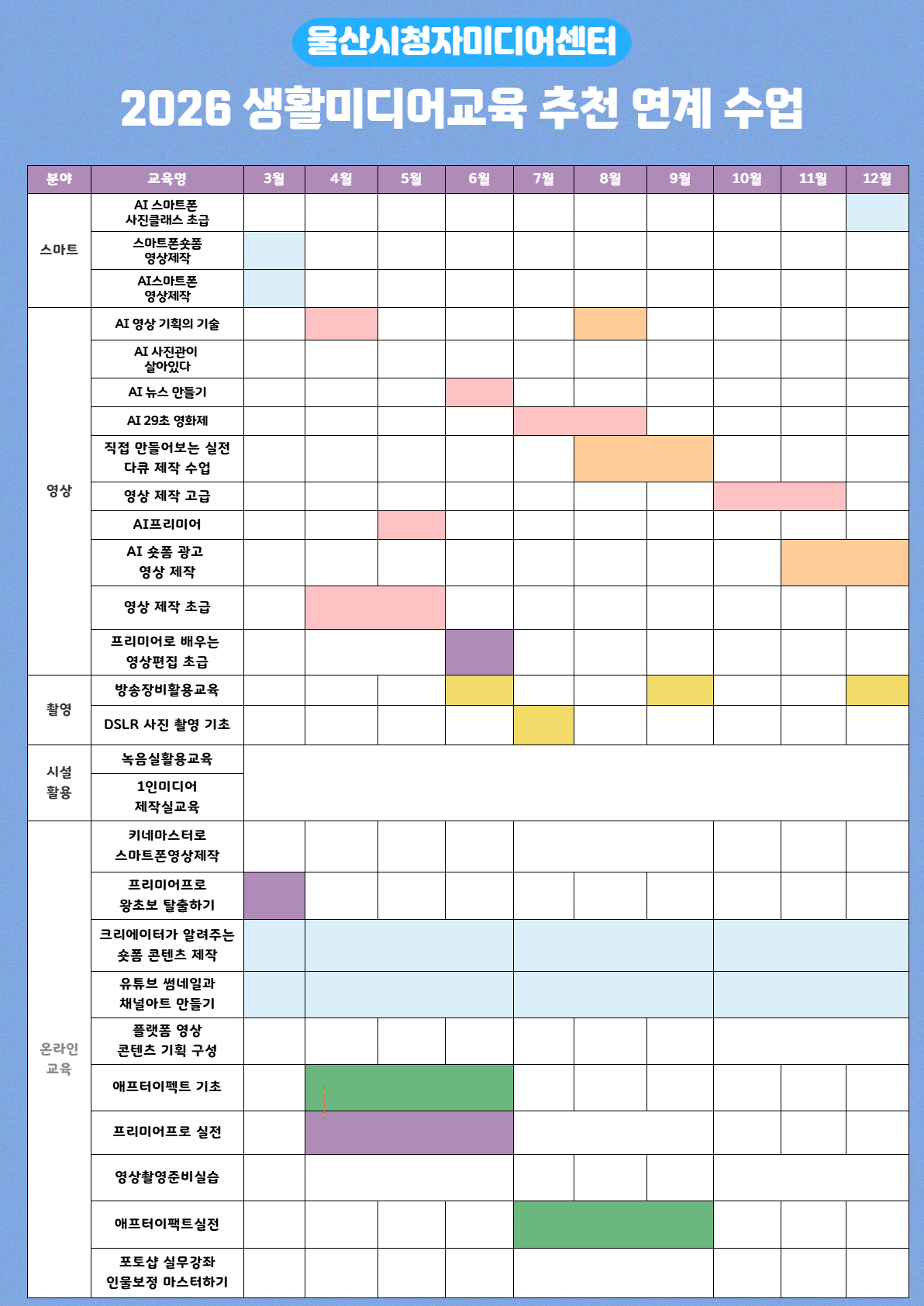 울산시청자미디어센터

2026 생활미디어교육 추천 연계 수업

| 분야 | 교육명 | 3월 | 4월 | 5월 | 6월 | 7월 | 8월 | 9월 | 10월 | 11월 | 12월 |
|---|---|---|---|---|---|---|---|---|---|---|---|
| 스마트 | AI 스마트폰 사진클래스 초급 | | | | | | | | | | |
| | 스마트폰숏폼 영상제작 | | | | | | | | | | |
| | AI스마트폰 영상제작 | | | | | | | | | | |
| 영상 | AI 영상 기획의 기술 | | | | | | | | | | |
| | AI 사진관이 살아있다 | | | | | | | | | | |
| | AI 뉴스 만들기 | | | | | | | | | | |
| | AI 29초 영화제 | | | | | | | | | | |
| | 직접 만들어보는 실전 다큐 제작 수업 | | | | | | | | | | |
| | 영상 제작 고급 | | | | | | | | | | |
| | AI프리미어 | | | | | | | | | | |
| | AI 숏폼 광고 영상 제작 | | | | | | | | | | |
| | 영상 제작 초급 | | | | | | | | | | |
| | 프리미어로 배우는 영상편집 초급 | | | | | | | | | | |
| 촬영 | 방송장비활용교육 | | | | | | | | | | |
| | DSLR 사진 촬영 기초 | | | | | | | | | | |
| 시설 활용 | 녹음실활용교육 | | | | | | | | | | |
| | 1인미디어 제작실교육 | | | | | | | | | | |
| 온라인 교육 | 키네마스터로 스마트폰영상제작 | | | | | | | | | | |
| | 프리미어프로 왕초보 탈출하기 | | | | | | | | | | |
| | 크리에이터가 알려주는 숏폼 콘텐츠 제작 | | | | | | | | | | |
| | 유튜브 썸네일과 채널아트 만들기 | | | | | | | | | | |
| | 플랫폼 영상 콘텐츠 기획 구성 | | | | | | | | | | |
| | 애프터이펙트 기초 | | | | | | | | | | |
| | 프리미어프로 실전 | | | | | | | | | | |
| | 영상촬영준비실습 | | | | | | | | | | |
| | 애프터이팩트실전 | | | | | | | | | | |
| | 포토샵 실무강좌 인물보정 마스터하기 | | | | | | | | | | |